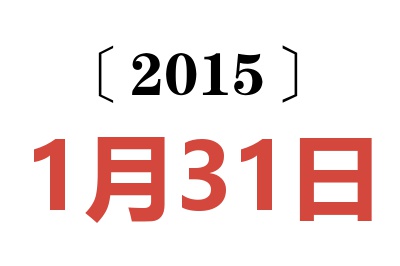 〔2015〕

1月31日